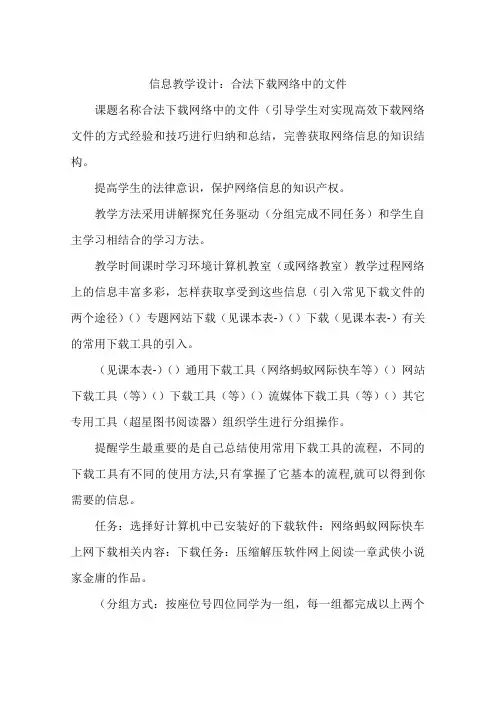 信息教学设计：合法下载网络中的文件

课题名称合法下载网络中的文件（引导学生对实现高效下载网络文件的方式经验和技巧进行归纳和总结，完善获取网络信息的知识结构。

提高学生的法律意识，保护网络信息的知识产权。

教学方法采用讲解探究任务驱动（分组完成不同任务）和学生自主学习相结合的学习方法。

教学时间课时学习环境计算机教室（或网络教室）教学过程网络上的信息丰富多彩，怎样获取享受到这些信息（引入常见下载文件的两个途径）（）专题网站下载（见课本表-）（）下载（见课本表-）有关的常用下载工具的引入。

（见课本表-）（）通用下载工具（网络蚂蚁网际快车等）（）网站下载工具（等）（）下载工具（等）（）流媒体下载工具（等）（）其它专用工具（超星图书阅读器）组织学生进行分组操作。

提醒学生最重要的是自己总结使用常用下载工具的流程，不同的下载工具有不同的使用方法,只有掌握了它基本的流程,就可以得到你需要的信息。

任务：选择好计算机中已安装好的下载软件：网络蚂蚁网际快车上网下载相关内容：下载任务：压缩解压软件网上阅读一章武侠小说家金庸的作品。

（分组方式：按座位号四位同学为一组，每一组都完成以上两个